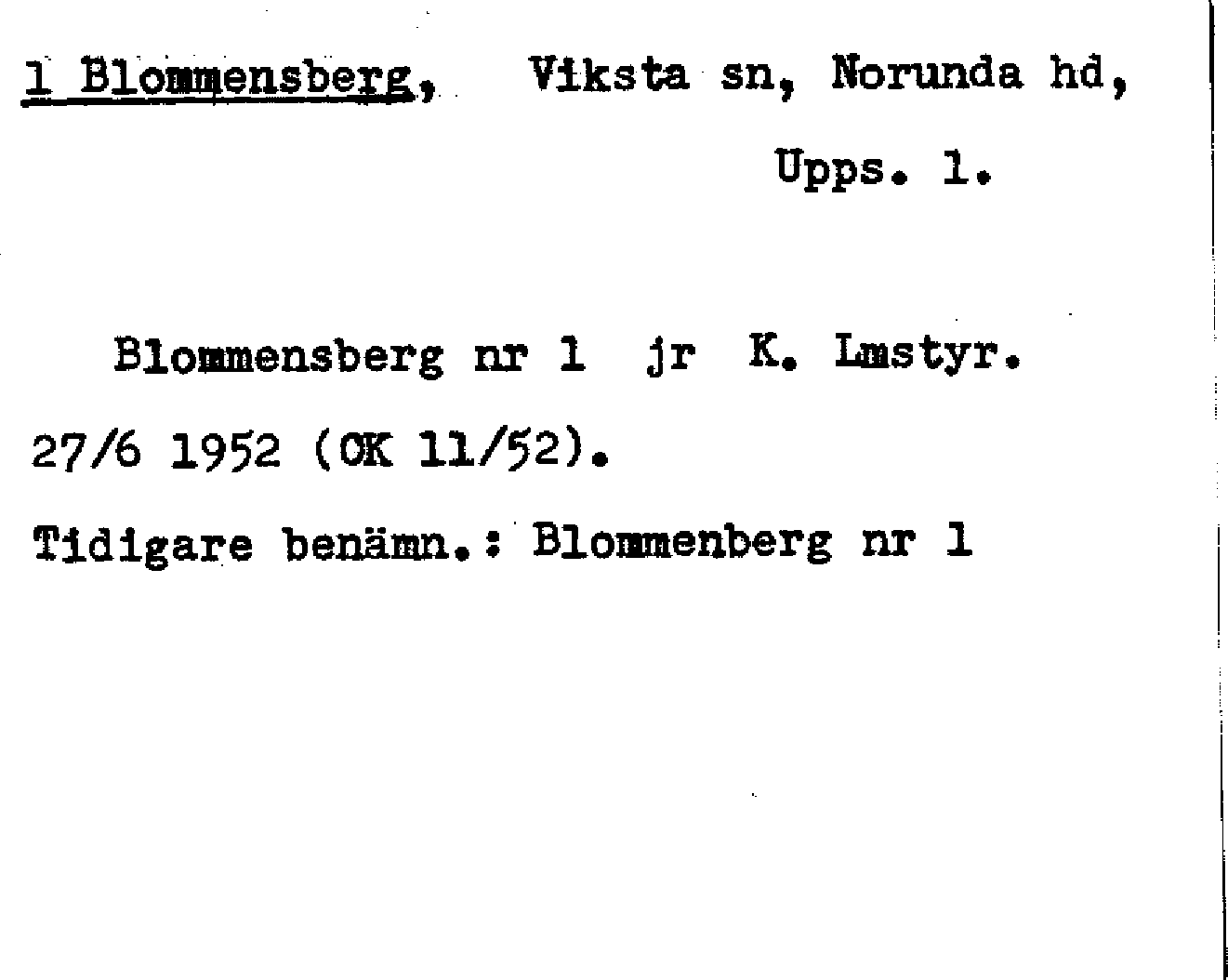 1 Blommensberg, Viksta sn, Norunda hd, Upps. l.

Blommensberg nr 1 jr K. Lmstyr. 27/6 1952 (OK 11/52).

Tidigare benämn.: Blommenberg nr 1